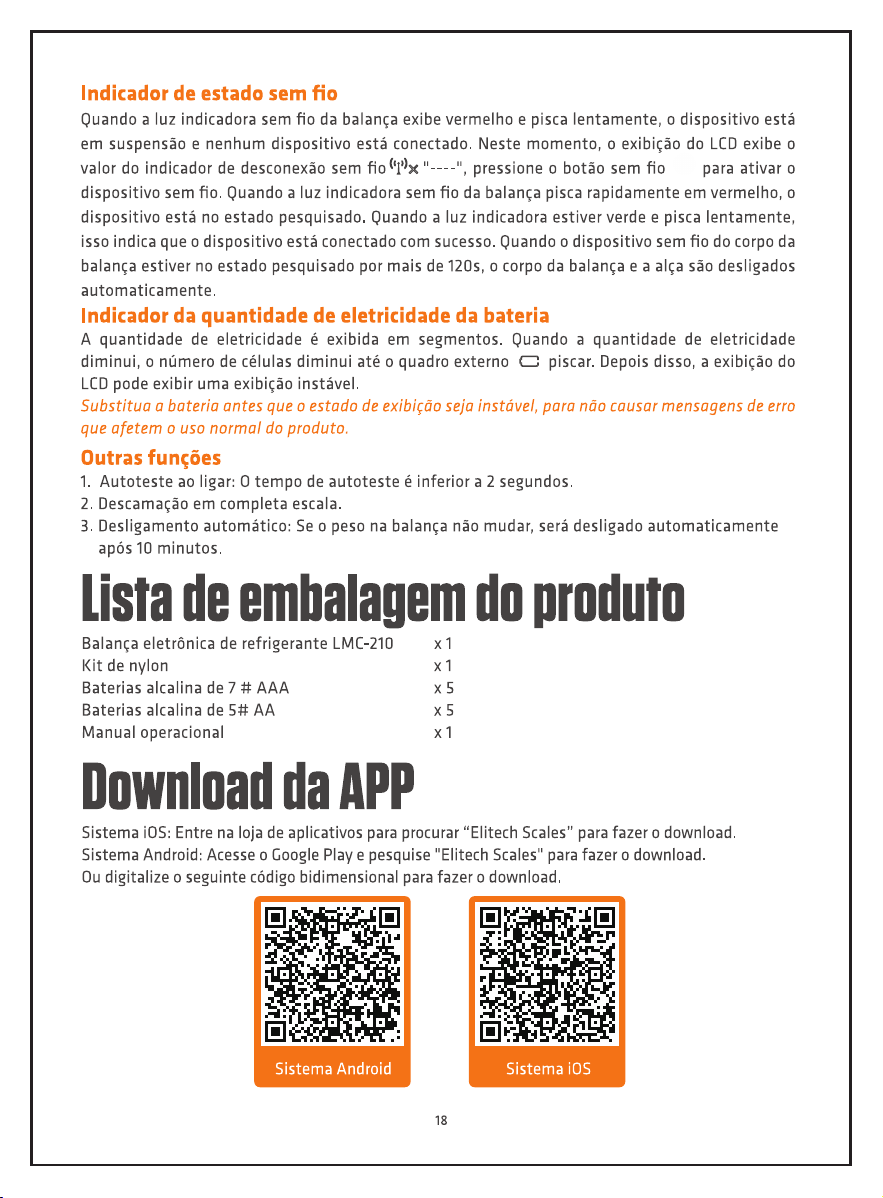 Indicador de estado sem fio

Quando a luz indicadora sem fio da balança exibe vermelho e pisca lentamente, o dispositivo está em suspensão e nenhum dispositivo está conectado. Neste momento, o exibição do LCD exibe o valor do indicador de desconexão sem fio "----", pressione o botão sem fio para ativar o dispositivo sem fio. Quando a luz indicadora sem fio da balança pisca rapidamente em vermelho, o dispositivo está no estado pesquisado. Quando a luz indicadora estiver verde e pisca lentamente, isso indica que o dispositivo está conectado com sucesso. Quando o dispositivo sem fio do corpo da balança estiver no estado pesquisado por mais de 120s, o corpo da balança e a alça são desligados automaticamente.

Indicador da quantidade de eletricidade da bateria

A quantidade de eletricidade é exibida em segmentos. Quando a quantidade de eletricidade diminui, o número de células diminui até o quadro externo piscar. Depois disso, a exibição do LCD pode exibir uma exibição instável.

Substitua a bateria antes que o estado de exibição seja instável, para não causar mensagens de erro que afetem o uso normal do produto.

Outras funções

1. Autoteste ao ligar: O tempo de autoteste é inferior a 2 segundos.
2. Descamação em completa escala.
3. Desligamento automático: Se o peso na balança não mudar, será desligado automaticamente após 10 minutos.

Lista de embalagem do produto

Balança eletrônica de refrigerante LMC-210 x 1
Kit de nylon x 1
Baterias alcalina de 7 # AAA x 5
Baterias alcalina de 5# AA x 5
Manual operacional x 1

Download da APP

Sistema iOS: Entre na loja de aplicativos para procurar "Elitech Scales" para fazer o download.
Sistema Android: Acesse o Google Play e pesquise "Elitech Scales" para fazer o download.
Ou digitalize o seguinte código bidimensional para fazer o download.

Sistema Android

Sistema iOS

18